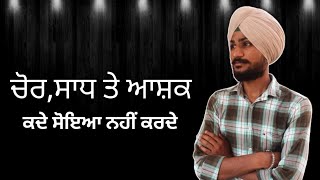 ਚੋਰ,ਸਾਧ ਤੇ ਆਸ਼ਕ
ਕਦੇ ਸੋਇਆ ਨਹੀਂ ਕਰਦੇ